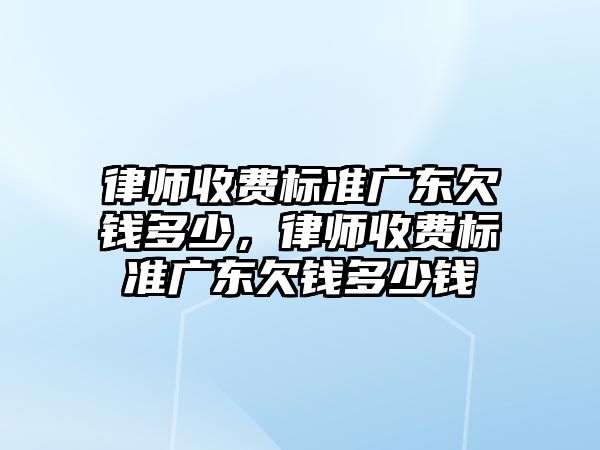 律师收费标准广东欠钱多少，律师收费标准广东欠钱多少钱